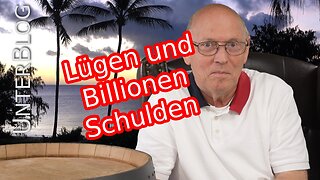 UNTERBLOG

Lügen und Billionen Schulden